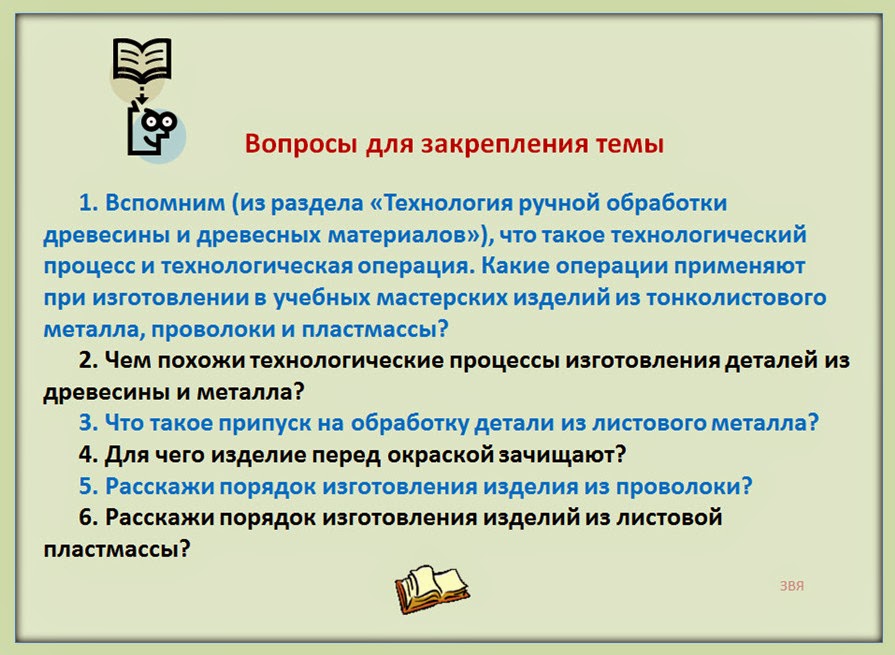 Вопросы для закрепления темы

1. Вспомним (из раздела «Технология ручной обработки древесины и древесных материалов»), что такое технологический процесс и технологическая операция. Какие операции применяют при изготовлении в учебных мастерских изделий из тонколистового металла, проволоки и пластмассы?

2. Чем похожи технологические процессы изготовления деталей из древесины и металла?

3. Что такое припуск на обработку детали из листового металла?

4. Для чего изделие перед окраской зачищают?

5. Расскажи порядок изготовления изделия из проволоки?

6. Расскажи порядок изготовления изделий из листовой пластмассы?

ЗВЯ